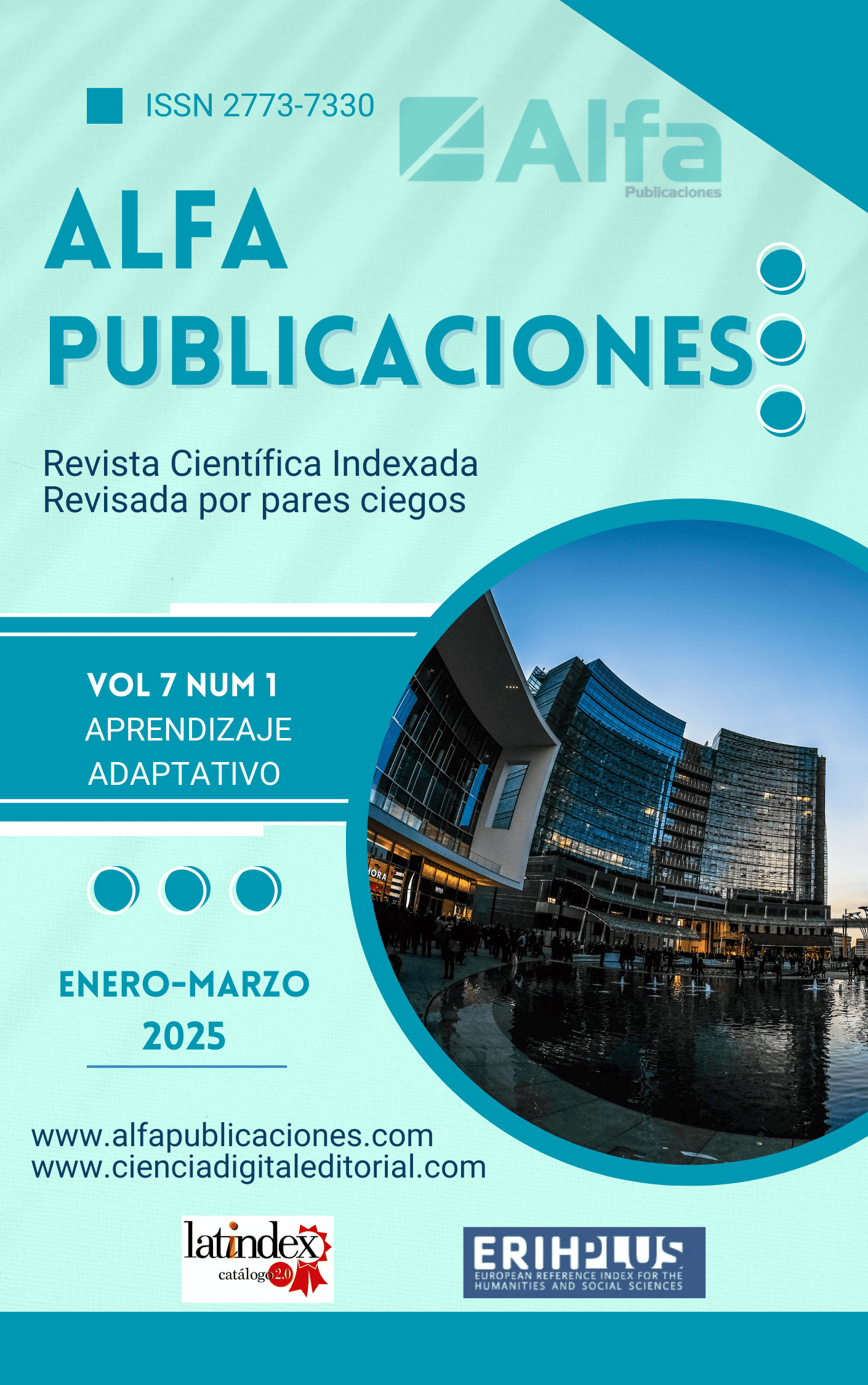 ISSN 2773-7330

Alfa
Publicaciones

ALFA PUBLICACIONES

Revista Científica Indexada
Revisada por pares ciegos

VOL 7 NUM 1
APRENDIZAJE ADAPTATIVO

ENERO-MARZO 2025

www.alfapublicaciones.com
www.cienciadigitaleditorial.com

latindex
catálogo 2.0

ERIHPLUS
EUROPEAN REFERENCE INDEX FOR THE HUMANITIES AND SOCIAL SCIENCES